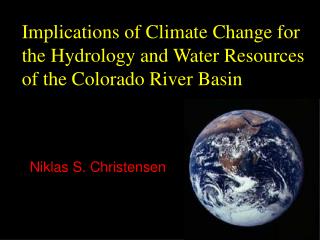 Implications of Climate Change for the Hydrology and Water Resources of the Colorado River Basin

Niklas S. Christensen